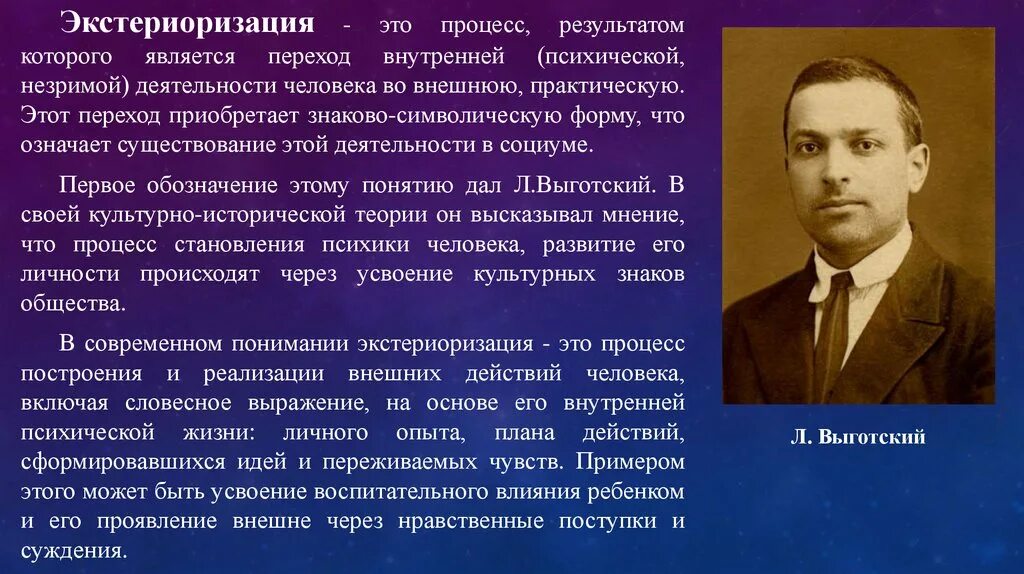 Экстериоризация - это процесс, результатом которого является переход внутренней (психической, незримой) деятельности человека во внешнюю, практическую. Этот переход приобретает знаково-символическую форму, что означает существование этой деятельности в социуме.

Первое обозначение этому понятию дал Л.Выготский. В своей культурно-исторической теории он высказывал мнение, что процесс становления психики человека, развитие его личности происходят через усвоение культурных знаков общества.

В современном понимании экстериоризация - это процесс построения и реализации внешних действий человека, включая словесное выражение, на основе его внутренней психической жизни: личного опыта, плана действий, сформировавшихся идей и переживаемых чувств. Примером этого может быть усвоение воспитательного влияния ребенком и его проявление внешне через нравственные поступки и суждения.

Л. Выготский